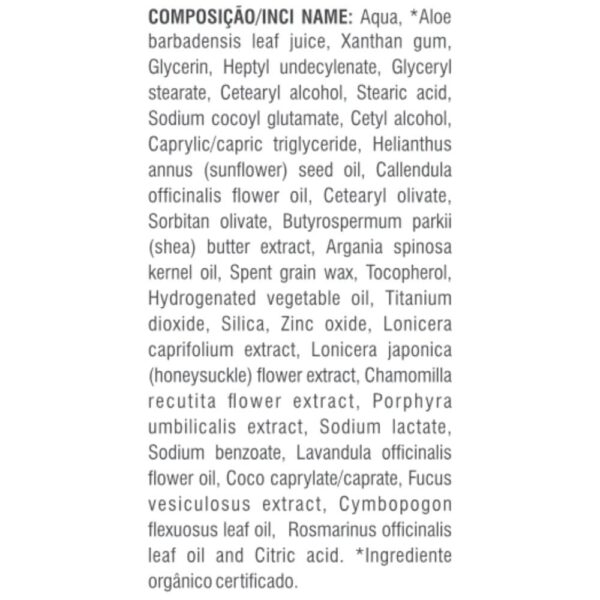 COMPOSIÇÃO/INCI NAME: Aqua, *Aloe barbadensis leaf juice, Xanthan gum, Glycerin, Heptyl undecylenate, Glyceryl stearate, Cetearyl alcohol, Stearic acid, Sodium cocoyl glutamate, Cetyl alcohol, Caprylic/capric triglyceride, Helianthus annus (sunflower) seed oil, Callendula officinalis flower oil, Cetearyl olivate, Sorbitan olivate, Butyrospermum parkii (shea) butter extract, Argania spinosa kernel oil, Spent grain wax, Tocopherol, Hydrogenated vegetable oil, Titanium dioxide, Silica, Zinc oxide, Lonicera caprifolium extract, Lonicera japonica (honeysuckle) flower extract, Chamomilla recutita flower extract, Porphyra umbilicalis extract, Sodium lactate, Sodium benzoate, Lavandula officinalis flower oil, Coco caprylate/caprate, Fucus vesiculosus extract, Cymbopogon flexuosus leaf oil, Rosmarinus officinalis leaf oil and Citric acid. *Ingrediente orgânico certificado.